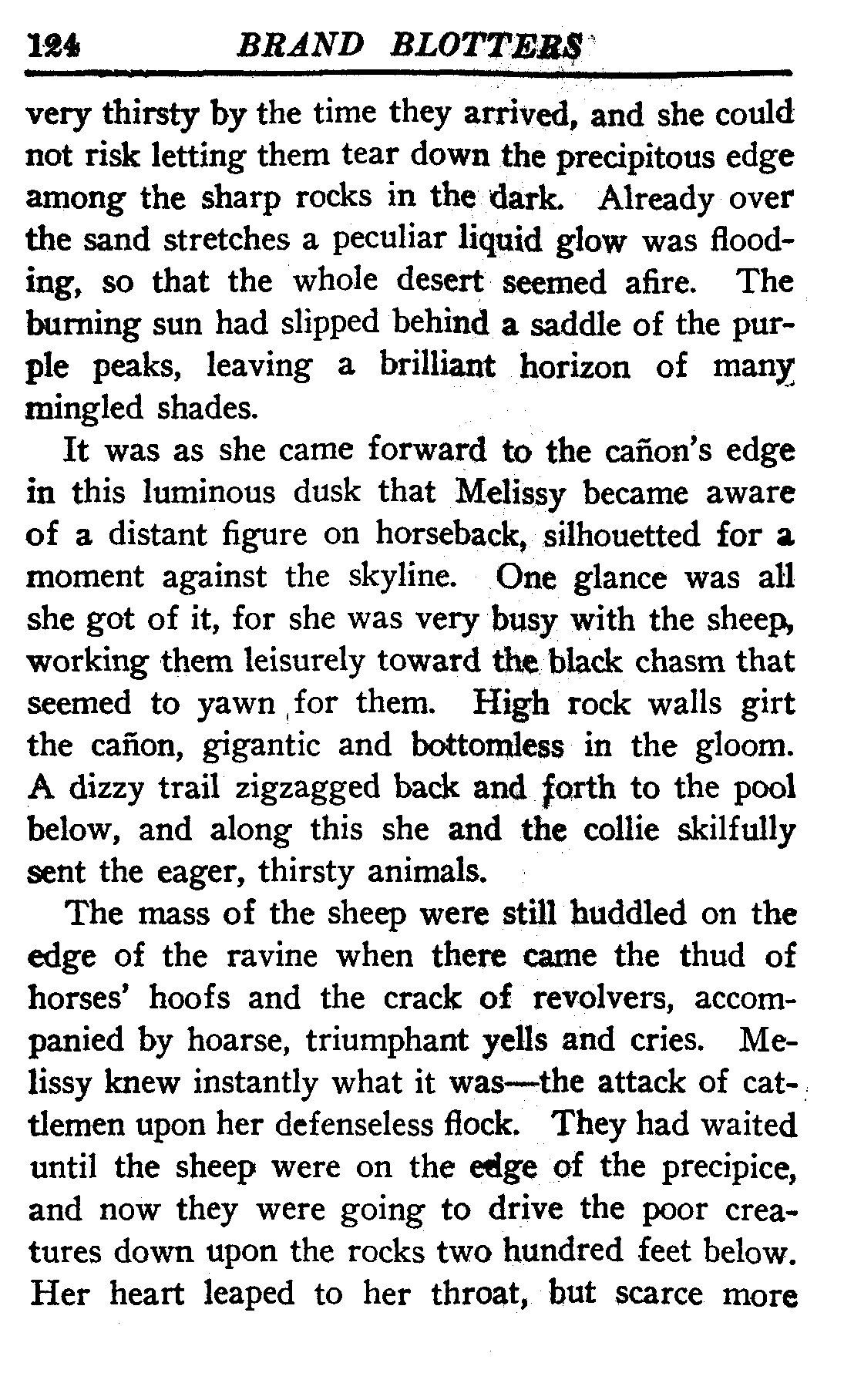 124 BRAND BLOTTERS

very thirsty by the time they arrived, and she could not risk letting them tear down the precipitous edge among the sharp rocks in the dark. Already over the sand stretches a peculiar liquid glow was flooding, so that the whole desert seemed afire. The burning sun had slipped behind a saddle of the purple peaks, leaving a brilliant horizon of many mingled shades.

It was as she came forward to the cañon's edge in this luminous dusk that Melissy became aware of a distant figure on horseback, silhouetted for a moment against the skyline. One glance was all she got of it, for she was very busy with the sheep, working them leisurely toward the black chasm that seemed to yawn for them. High rock walls girt the cañon, gigantic and bottomless in the gloom. A dizzy trail zigzagged back and forth to the pool below, and along this she and the collie skilfully sent the eager, thirsty animals.

The mass of the sheep were still huddled on the edge of the ravine when there came the thud of horses' hoofs and the crack of revolvers, accompanied by hoarse, triumphant yells and cries. Melissy knew instantly what it was—the attack of cattlemen upon her defenseless flock. They had waited until the sheep were on the edge of the precipice, and now they were going to drive the poor creatures down upon the rocks two hundred feet below. Her heart leaped to her throat, but scarce more